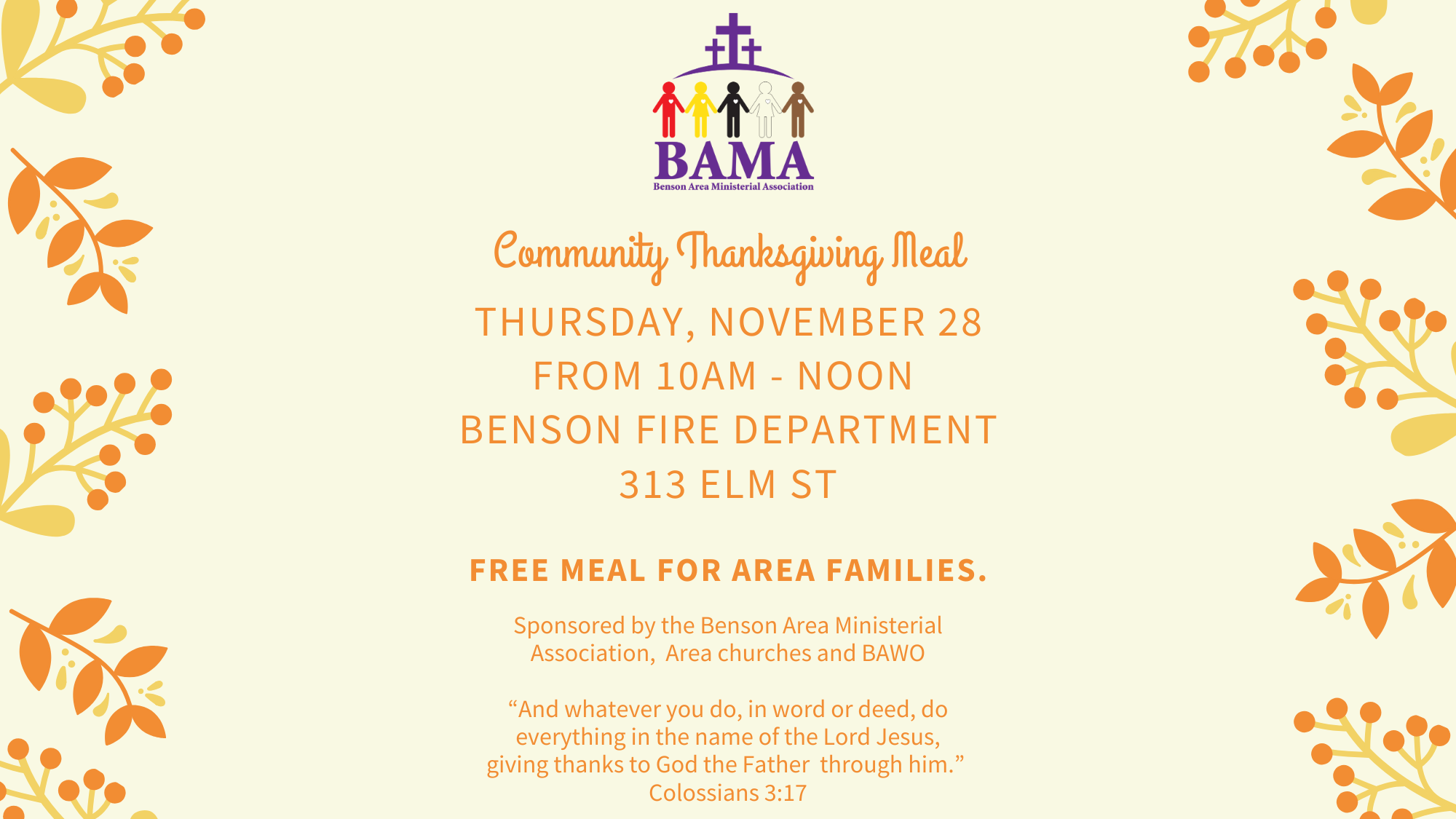 BAMA
Benson Area Ministerial Association

Community Thanksgiving Meal

THURSDAY, NOVEMBER 28
FROM 10AM - NOON
BENSON FIRE DEPARTMENT
313 ELM ST

FREE MEAL FOR AREA FAMILIES.

Sponsored by the Benson Area Ministerial Association, Area churches and BAWO

“And whatever you do, in word or deed, do everything in the name of the Lord Jesus, giving thanks to God the Father through him.”
Colossians 3:17